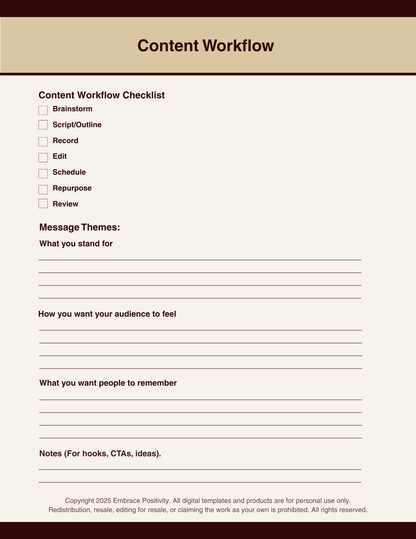 Content Workflow

Content Workflow Checklist

Brainstorm

Script/Outline

Record

Edit

Schedule

Repurpose

Review

Message Themes:

What you stand for

How you want your audience to feel

What you want people to remember

Notes (For hooks, CTAs, ideas).

Copyright 2025 Embrace Positivity. All digital templates and products are for personal use only. Redistribution, resale, editing for resale, or claiming the work as your own is prohibited. All rights reserved.